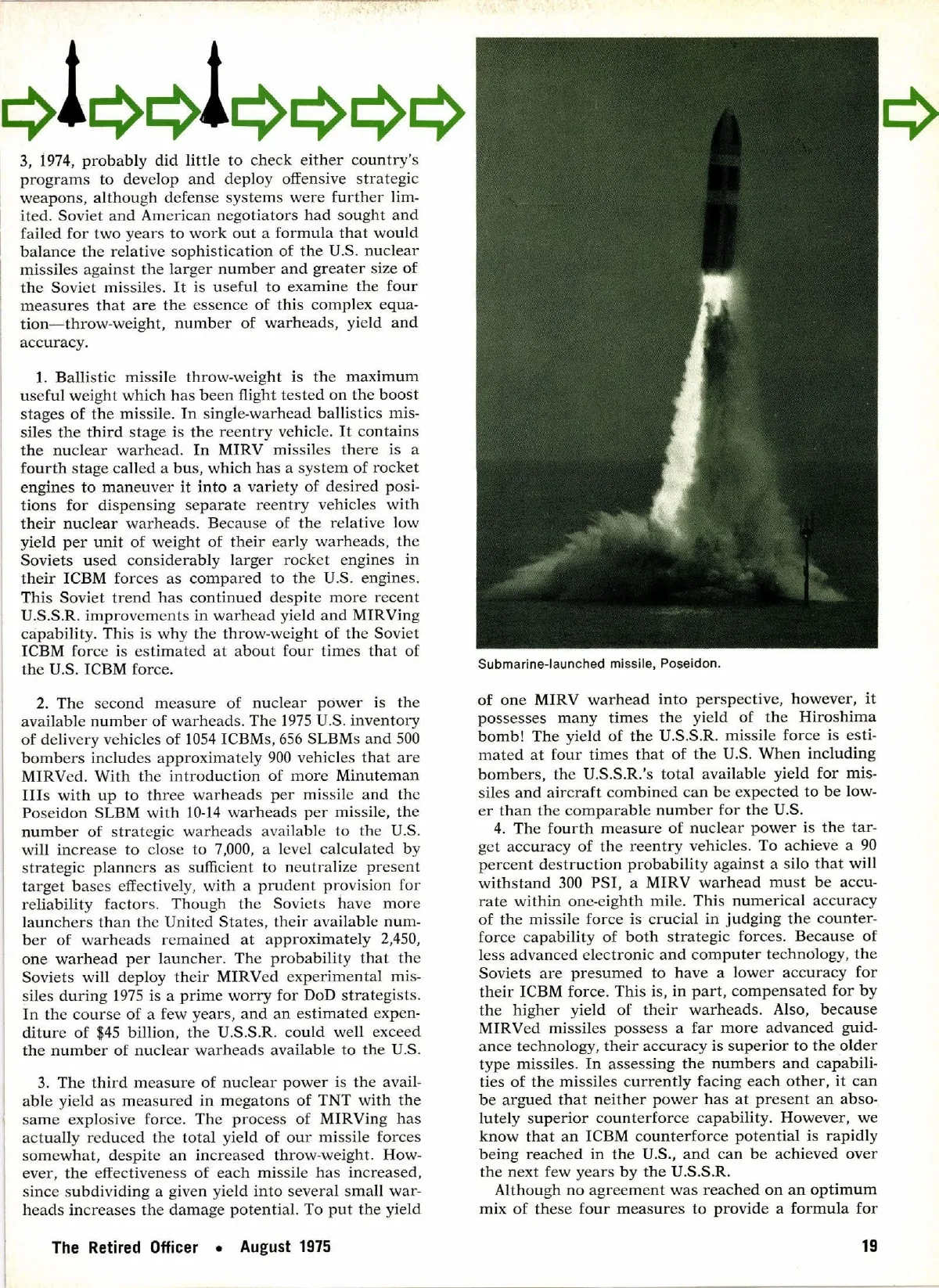 3, 1974, probably did little to check either country's programs to develop and deploy offensive strategic weapons, although defense systems were further limited. Soviet and American negotiators had sought and failed for two years to work out a formula that would balance the relative sophistication of the U.S. nuclear missiles against the larger number and greater size of the Soviet missiles. It is useful to examine the four measures that are the essence of this complex equation—throw-weight, number of warheads, yield and accuracy.

1. Ballistic missile throw-weight is the maximum useful weight which has been flight tested on the boost stages of the missile. In single-warhead ballistics missiles the third stage is the reentry vehicle. It contains the nuclear warhead. In MIRV missiles there is a fourth stage called a bus, which has a system of rocket engines to maneuver it into a variety of desired positions for dispensing separate reentry vehicles with their nuclear warheads. Because of the relative low yield per unit of weight of their early warheads, the Soviets used considerably larger rocket engines in their ICBM forces as compared to the U.S. engines. This Soviet trend has continued despite more recent U.S.S.R. improvements in warhead yield and MIRVing capability. This is why the throw-weight of the Soviet ICBM force is estimated at about four times that of the U.S. ICBM force.

2. The second measure of nuclear power is the available number of warheads. The 1975 U.S. inventory of delivery vehicles of 1054 ICBMs, 656 SLBMs and 500 bombers includes approximately 900 vehicles that are MIRVed. With the introduction of more Minuteman IIIs with up to three warheads per missile and the Poseidon SLBM with 10-14 warheads per missile, the number of strategic warheads available to the U.S. will increase to close to 7,000, a level calculated by strategic planners as sufficient to neutralize present target bases effectively, with a prudent provision for reliability factors. Though the Soviets have more launchers than the United States, their available number of warheads remained at approximately 2,450, one warhead per launcher. The probability that the Soviets will deploy their MIRVed experimental missiles during 1975 is a prime worry for DoD strategists. In the course of a few years, and an estimated expenditure of $45 billion, the U.S.S.R. could well exceed the number of nuclear warheads available to the U.S.

3. The third measure of nuclear power is the available yield as measured in megatons of TNT with the same explosive force. The process of MIRVing has actually reduced the total yield of our missile forces somewhat, despite an increased throw-weight. However, the effectiveness of each missile has increased, since subdividing a given yield into several small warheads increases the damage potential. To put the yield

Submarine-launched missile, Poseidon.

of one MIRV warhead into perspective, however, it possesses many times the yield of the Hiroshima bomb! The yield of the U.S.S.R. missile force is estimated at four times that of the U.S. When including bombers, the U.S.S.R.'s total available yield for missiles and aircraft combined can be expected to be lower than the comparable number for the U.S.

4. The fourth measure of nuclear power is the target accuracy of the reentry vehicles. To achieve a 90 percent destruction probability against a silo that will withstand 300 PSI, a MIRV warhead must be accurate within one-eighth mile. This numerical accuracy of the missile force is crucial in judging the counterforce capability of both strategic forces. Because of less advanced electronic and computer technology, the Soviets are presumed to have a lower accuracy for their ICBM force. This is, in part, compensated for by the higher yield of their warheads. Also, because MIRVed missiles possess a far more advanced guidance technology, their accuracy is superior to the older type missiles. In assessing the numbers and capabilities of the missiles currently facing each other, it can be argued that neither power has at present an absolutely superior counterforce capability. However, we know that an ICBM counterforce potential is rapidly being reached in the U.S., and can be achieved over the next few years by the U.S.S.R.

Although no agreement was reached on an optimum mix of these four measures to provide a formula for

The Retired Officer • August 1975

19